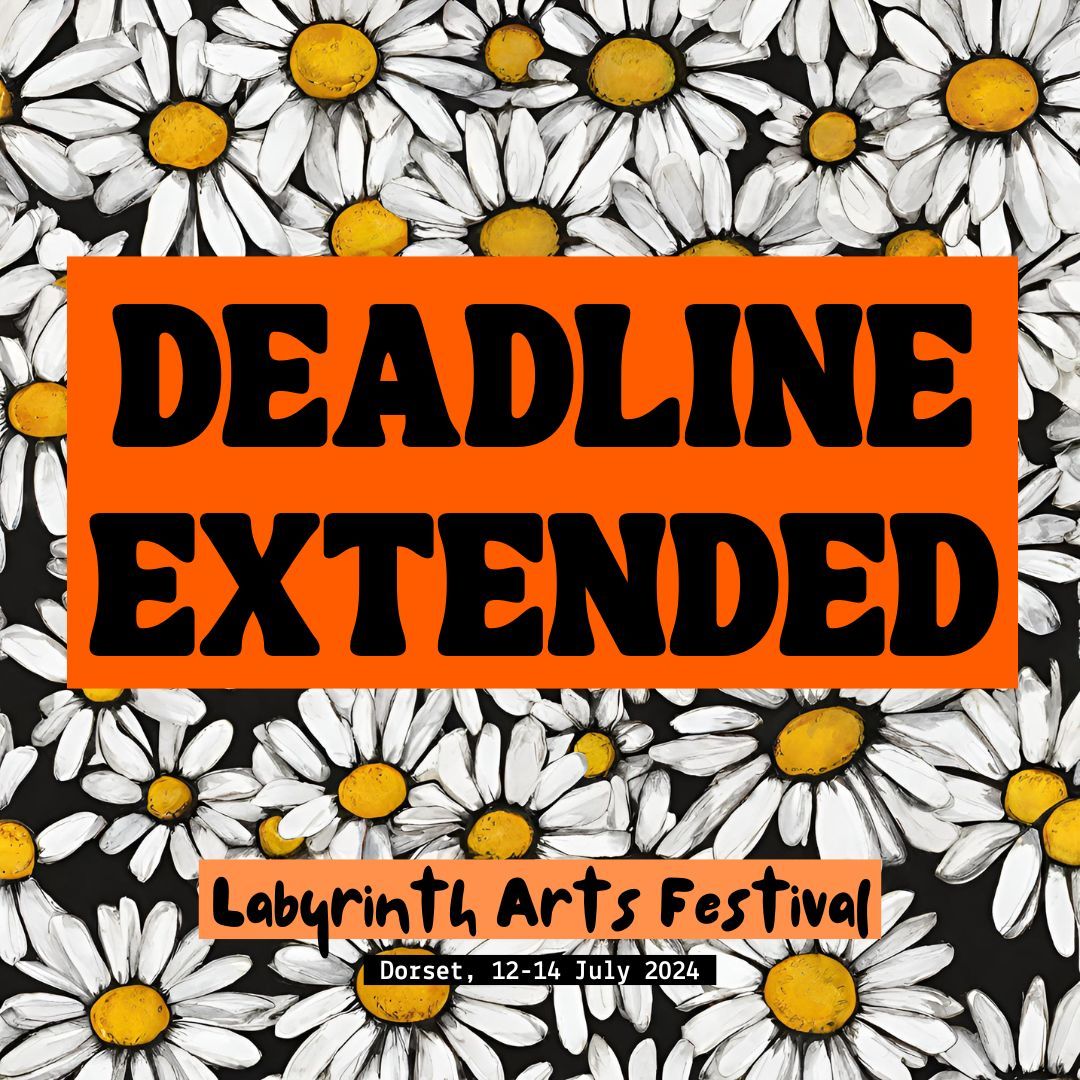 DEADLINE EXTENDED

Labyrinth Arts Festival

Dorset, 12-14 July 2024